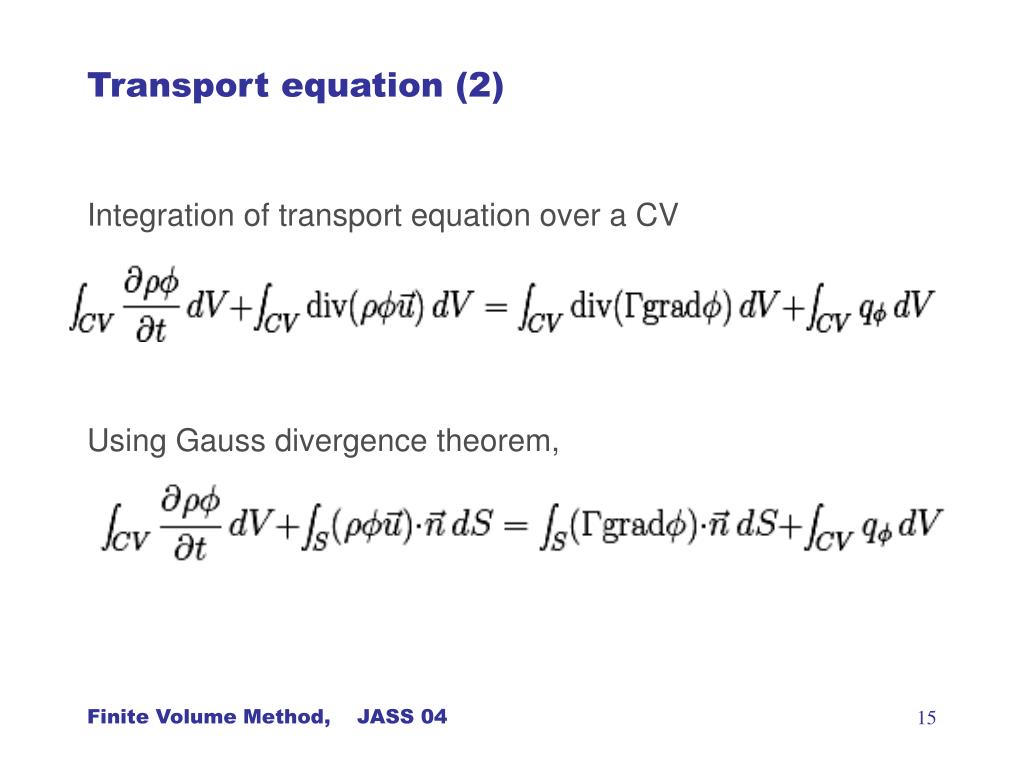 Transport equation (2)

Integration of transport equation over a CV

$\int_{CV} \frac{\partial \rho\phi}{\partial t}\, dV + \int_{CV} \mathrm{div}(\rho\phi\vec{u})\, dV = \int_{CV} \mathrm{div}(\Gamma \mathrm{grad}\phi)\, dV + \int_{CV} q_\phi\, dV$

Using Gauss divergence theorem,

$\int_{CV} \frac{\partial \rho\phi}{\partial t}\, dV + \int_{S} (\rho\phi\vec{u})\cdot\vec{n}\, dS = \int_{S} (\Gamma \mathrm{grad}\phi)\cdot\vec{n}\, dS + \int_{CV} q_\phi\, dV$

Finite Volume Method, JASS 04

15